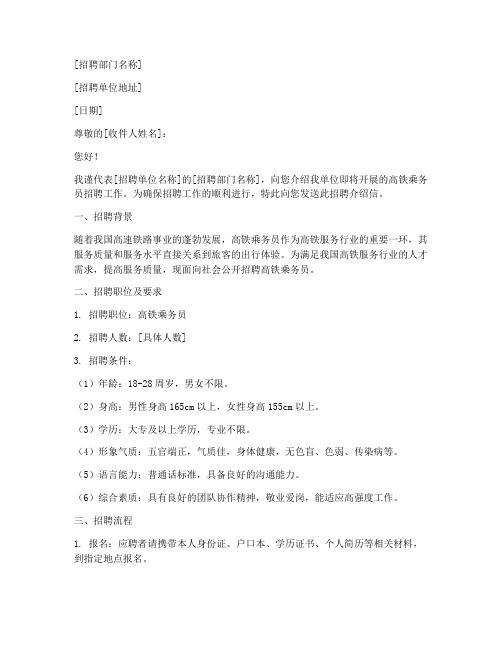 [招聘部门名称]

[招聘单位地址]

[日期]

尊敬的[收件人姓名]：

您好！

我谨代表[招聘单位名称]的[招聘部门名称]，向您介绍我单位即将开展的高铁乘务员招聘工作。为确保招聘工作的顺利进行，特此向您发送此招聘介绍信。

一、招聘背景

随着我国高速铁路事业的蓬勃发展，高铁乘务员作为高铁服务行业的重要一环，其服务质量和服务水平直接关系到旅客的出行体验。为满足我国高铁服务行业的人才需求，提高服务质量，现面向社会公开招聘高铁乘务员。

二、招聘职位及要求

1. 招聘职位：高铁乘务员

2. 招聘人数：[具体人数]

3. 招聘条件：

（1）年龄：18-28周岁，男女不限。

（2）身高：男性身高165cm以上，女性身高155cm以上。

（3）学历：大专及以上学历，专业不限。

（4）形象气质：五官端正，气质佳，身体健康，无色盲、色弱、传染病等。

（5）语言能力：普通话标准，具备良好的沟通能力。

（6）综合素质：具有良好的团队协作精神，敬业爱岗，能适应高强度工作。

三、招聘流程

1. 报名：应聘者请携带本人身份证、户口本、学历证书、个人简历等相关材料，到指定地点报名。